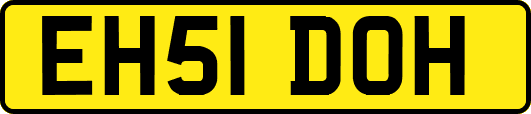 EH51 DOH